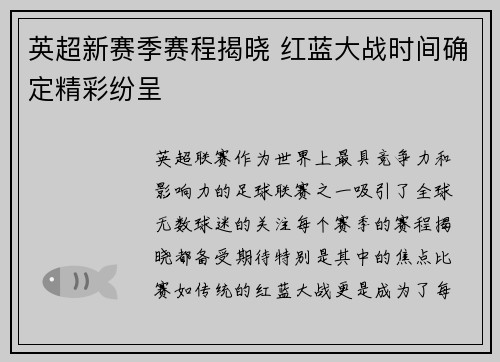 英超新赛季赛程揭晓 红蓝大战时间确定精彩纷呈

英超联赛作为世界上最具竞争力和影响力的足球联赛之一吸引了全球无数球迷的关注每个赛季的赛程揭晓都备受期待特别是其中的焦点比赛如传统的红蓝大战更是成为了每